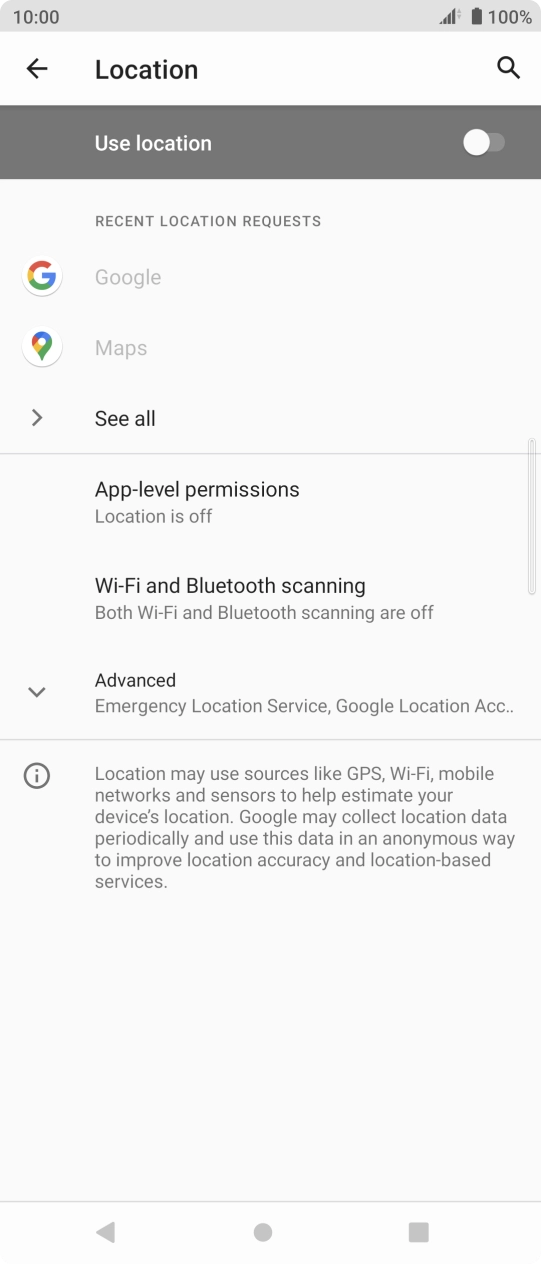 10:00

100%

Location

Use location

RECENT LOCATION REQUESTS

Google

Maps

See all

App-level permissions
Location is off

Wi-Fi and Bluetooth scanning
Both Wi-Fi and Bluetooth scanning are off

Advanced
Emergency Location Service, Google Location Acc..

Location may use sources like GPS, Wi-Fi, mobile networks and sensors to help estimate your device's location. Google may collect location data periodically and use this data in an anonymous way to improve location accuracy and location-based services.